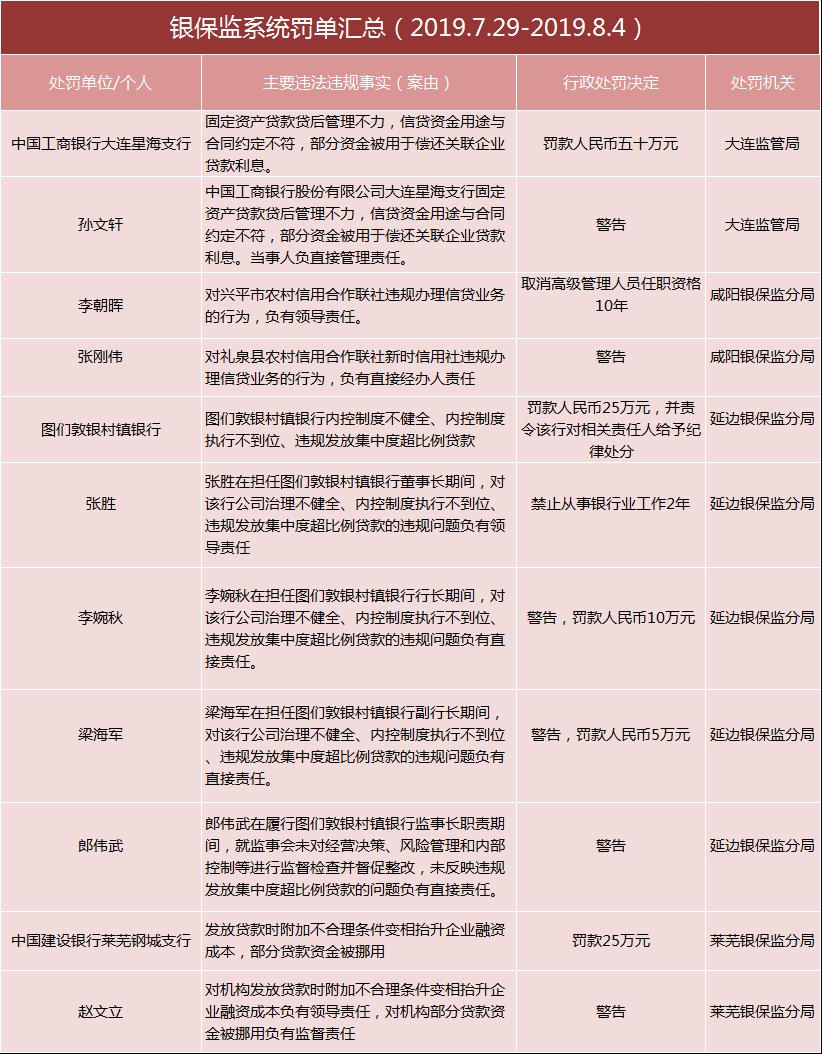 银保监系统罚单汇总（2019.7.29-2019.8.4）

| 处罚单位/个人 | 主要违法违规事实（案由） | 行政处罚决定 | 处罚机关 |
|---|---|---|---|
| 中国工商银行大连星海支行 | 固定资产贷款贷后管理不力，信贷资金用途与合同约定不符，部分资金被用于偿还关联企业贷款利息。 | 罚款人民币五十万元 | 大连监管局 |
| 孙文轩 | 中国工商银行股份有限公司大连星海支行固定资产贷款贷后管理不力，信贷资金用途与合同约定不符，部分资金被用于偿还关联企业贷款利息。当事人负直接管理责任。 | 警告 | 大连监管局 |
| 李朝晖 | 对兴平市农村信用合作联社违规办理信贷业务的行为，负有领导责任。 | 取消高级管理人员任职资格10年 | 咸阳银保监分局 |
| 张刚伟 | 对礼泉县农村信用合作联社新时信用社违规办理信贷业务的行为，负有直接经办人责任 | 警告 | 咸阳银保监分局 |
| 图们敦银村镇银行 | 图们敦银村镇银行内控制度不健全、内控制度执行不到位、违规发放集中度超比例贷款 | 罚款人民币25万元，并责令该行对相关责任人给予纪律处分 | 延边银保监分局 |
| 张胜 | 张胜在担任图们敦银村镇银行董事长期间，对该行公司治理不健全、内控制度执行不到位、违规发放集中度超比例贷款的违规问题负有领导责任 | 禁止从事银行业工作2年 | 延边银保监分局 |
| 李婉秋 | 李婉秋在担任图们敦银村镇银行行长期间，对该行公司治理不健全、内控制度执行不到位、违规发放集中度超比例贷款的违规问题负有直接责任。 | 警告，罚款人民币10万元 | 延边银保监分局 |
| 梁海军 | 梁海军在担任图们敦银村镇银行副行长期间，对该行公司治理不健全、内控制度执行不到位、违规发放集中度超比例贷款的违规问题负有直接责任。 | 警告，罚款人民币5万元 | 延边银保监分局 |
| 郎伟武 | 郎伟武在履行图们敦银村镇银行监事长职责期间，就监事会未对经营决策、风险管理和内部控制等进行监督检查并督促整改，未反映违规发放集中度超比例贷款的问题负有直接责任。 | 警告 | 延边银保监分局 |
| 中国建设银行莱芜钢城支行 | 发放贷款时附加不合理条件变相抬升企业融资成本，部分贷款资金被挪用 | 罚款25万元 | 莱芜银保监分局 |
| 赵文立 | 对机构发放贷款时附加不合理条件变相抬升企业融资成本负有领导责任，对机构部分贷款资金被挪用负有监督责任 | 警告 | 莱芜银保监分局 |